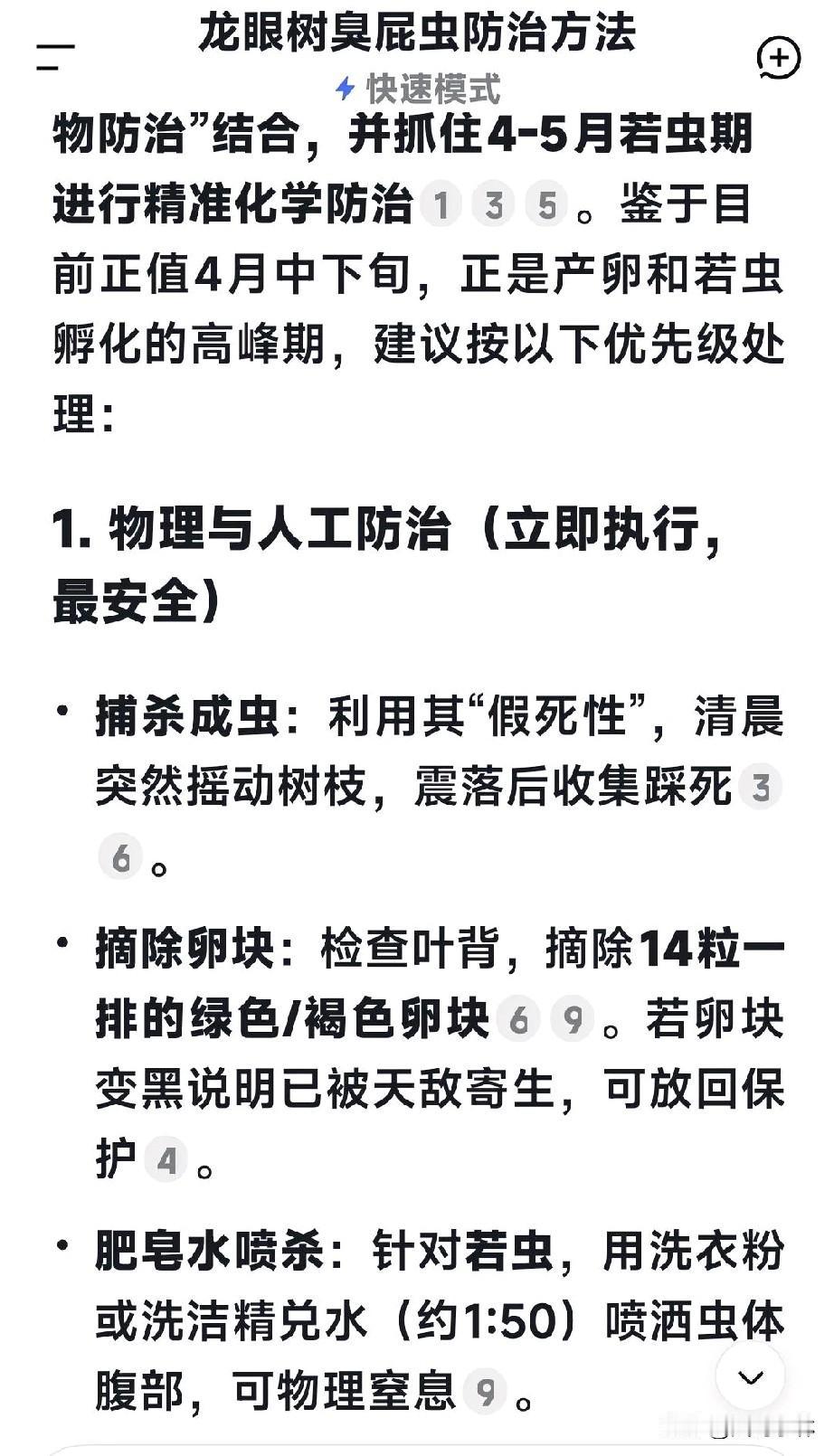 龙眼树臭屁虫防治方法

快速模式

物防治”结合，并抓住4-5月若虫期进行精准化学防治 1 3 5 。鉴于目前正值4月中下旬，正是产卵和若虫孵化的高峰期，建议按以下优先级处理：

1. 物理与人工防治（立即执行，最安全）

• 捕杀成虫：利用其“假死性”，清晨突然摇动树枝，震落后收集踩死 3 6 。

• 摘除卵块：检查叶背，摘除14粒一排的绿色/褐色卵块 6 9 。若卵块变黑说明已被天敌寄生，可放回保护 4 。

• 肥皂水喷杀：针对若虫，用洗衣粉或洗洁精兑水（约1:50）喷洒虫体腹部，可物理窒息 9 。